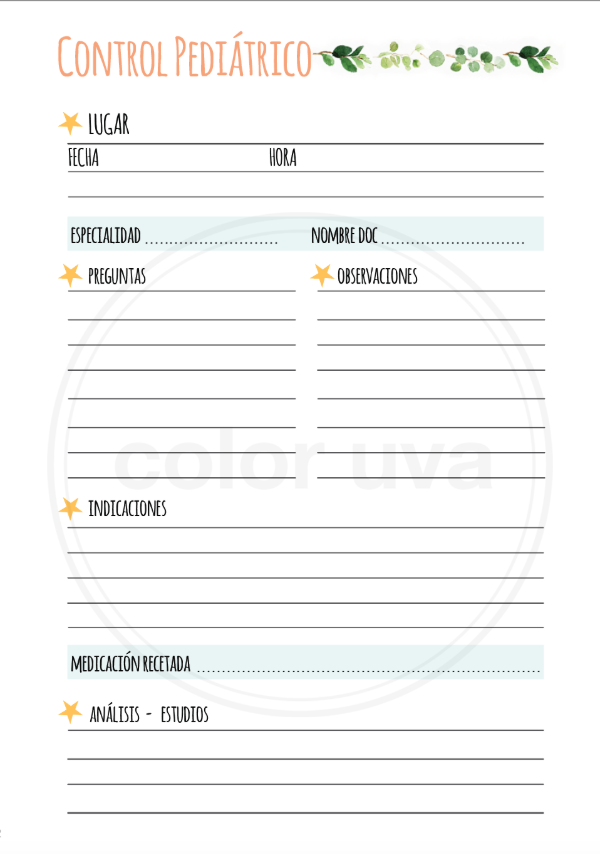 Control Pediátrico

LUGAR

FECHA HORA

ESPECIALIDAD ____ NOMBRE DOC ____

PREGUNTAS

OBSERVACIONES

INDICACIONES

MEDICACIÓN RECETADA ____

ANÁLISIS - ESTUDIOS

color uva